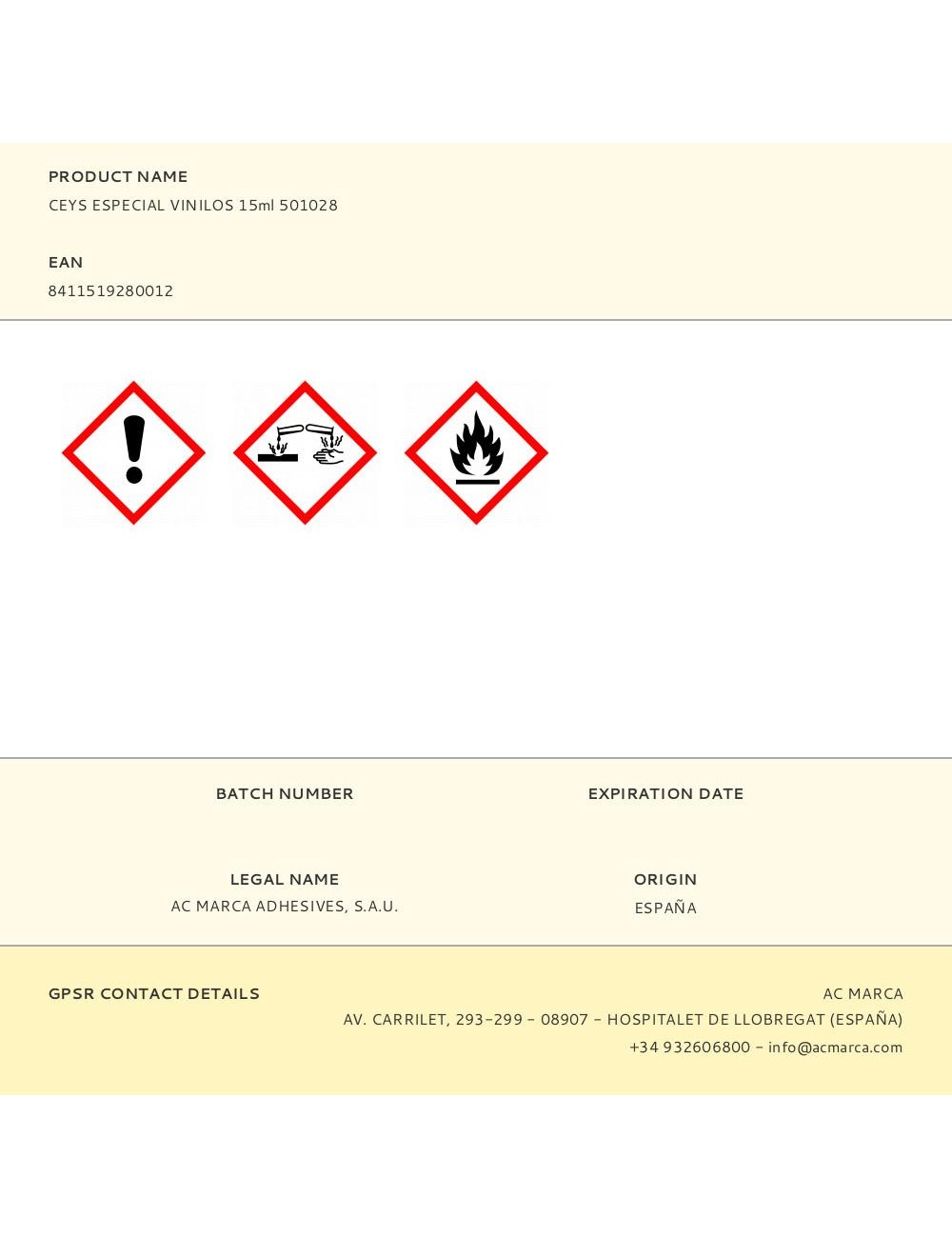 PRODUCT NAME
CEYS ESPECIAL VINILOS 15ml 501028

EAN
8411519280012

BATCH NUMBER

EXPIRATION DATE

LEGAL NAME
AC MARCA ADHESIVES, S.A.U.

ORIGIN
ESPAÑA

GPSR CONTACT DETAILS

AC MARCA
AV. CARRILET, 293-299 - 08907 - HOSPITALET DE LLOBREGAT (ESPAÑA)
+34 932606800 - info@acmarca.com